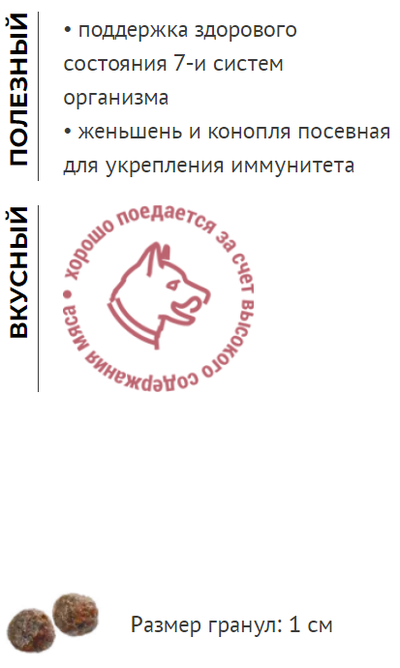 ПОЛЕЗНЫЙ

• поддержка здорового состояния 7-и систем организма
• женьшень и конопля посевная для укрепления иммунитета

ВКУСНЫЙ

• хорошо поедается за счет высокого содержания мяса

Размер гранул: 1 см